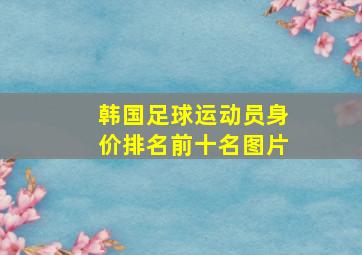 韩国足球运动员身价排名前十名图片